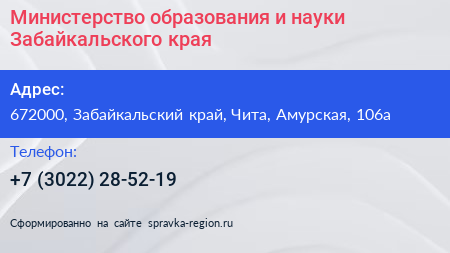 Министерство образования и науки Забайкальского края

Адрес:

672000, Забайкальский край, Чита, Амурская, 106а

Телефон:

+7 (3022) 28-52-19

Сформированно на сайте spravka-region.ru